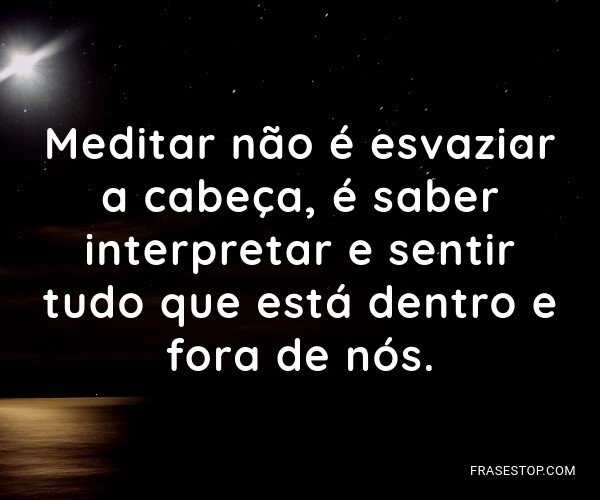 Meditar não é esvaziar a cabeça, é saber interpretar e sentir tudo que está dentro e fora de nós.

FRASESTOP.COM